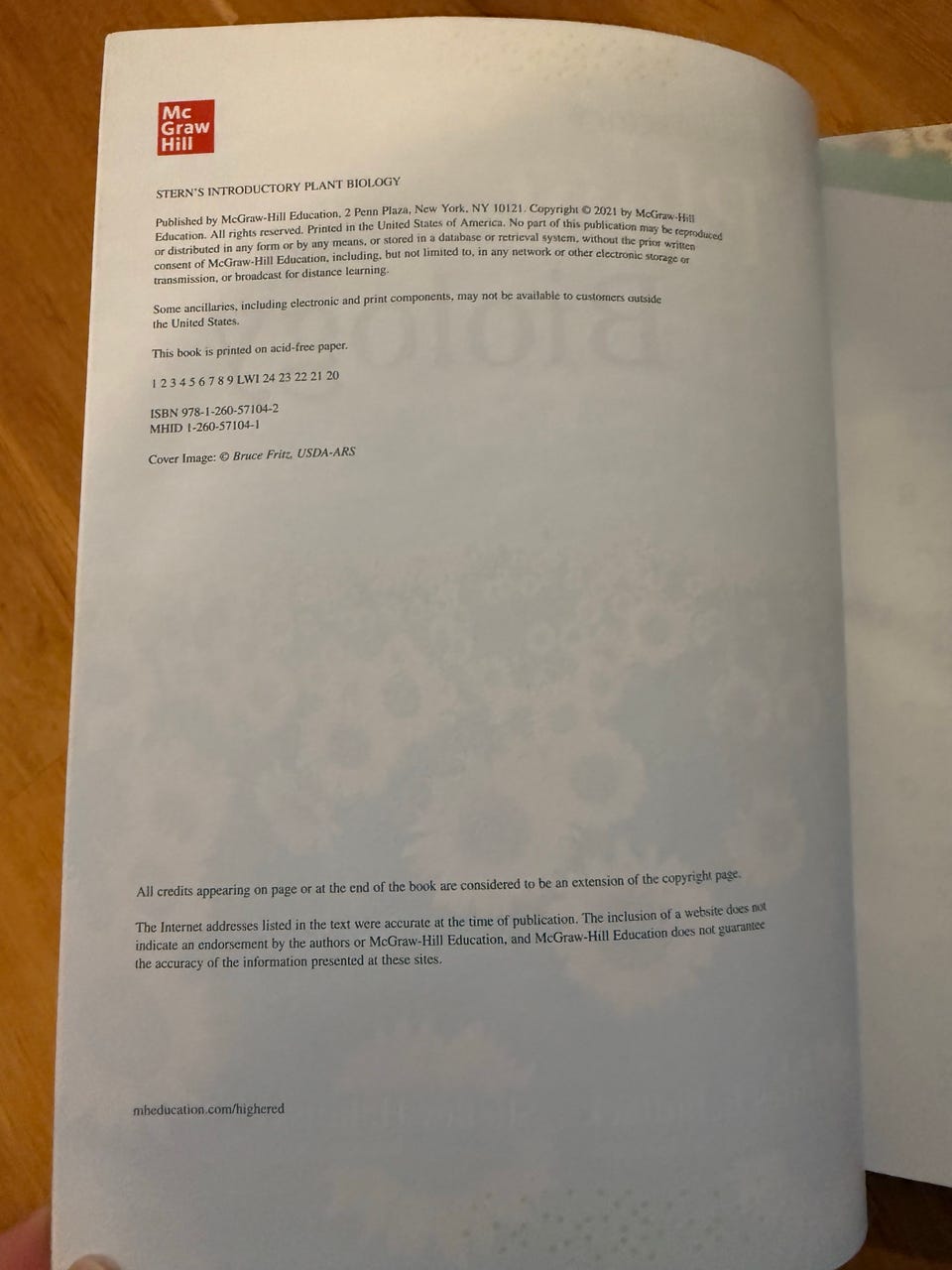 Mc
Graw
Hill

STERN'S INTRODUCTORY PLANT BIOLOGY

Published by McGraw-Hill Education, 2 Penn Plaza, New York, NY 10121. Copyright © 2021 by McGraw-Hill Education. All rights reserved. Printed in the United States of America. No part of this publication may be reproduced or distributed in any form or by any means, or stored in a database or retrieval system, without the prior written consent of McGraw-Hill Education, including, but not limited to, in any network or other electronic storage or transmission, or broadcast for distance learning.

Some ancillaries, including electronic and print components, may not be available to customers outside the United States.

This book is printed on acid-free paper.

1 2 3 4 5 6 7 8 9 LWI 24 23 22 21 20

ISBN 978-1-260-57104-2
MHID 1-260-57104-1

Cover Image: © Bruce Fritz, USDA-ARS

All credits appearing on page or at the end of the book are considered to be an extension of the copyright page.

The Internet addresses listed in the text were accurate at the time of publication. The inclusion of a website does not indicate an endorsement by the authors or McGraw-Hill Education, and McGraw-Hill Education does not guarantee the accuracy of the information presented at these sites.

mheducation.com/highered